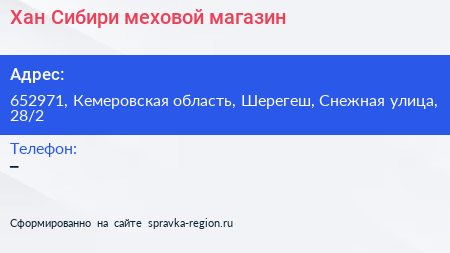 Хан Сибири меховой магазин

Адрес:

652971, Кемеровская область, Шерегеш, Снежная улица, 28/2

Телефон:

–

Сформированно на сайте spravka-region.ru